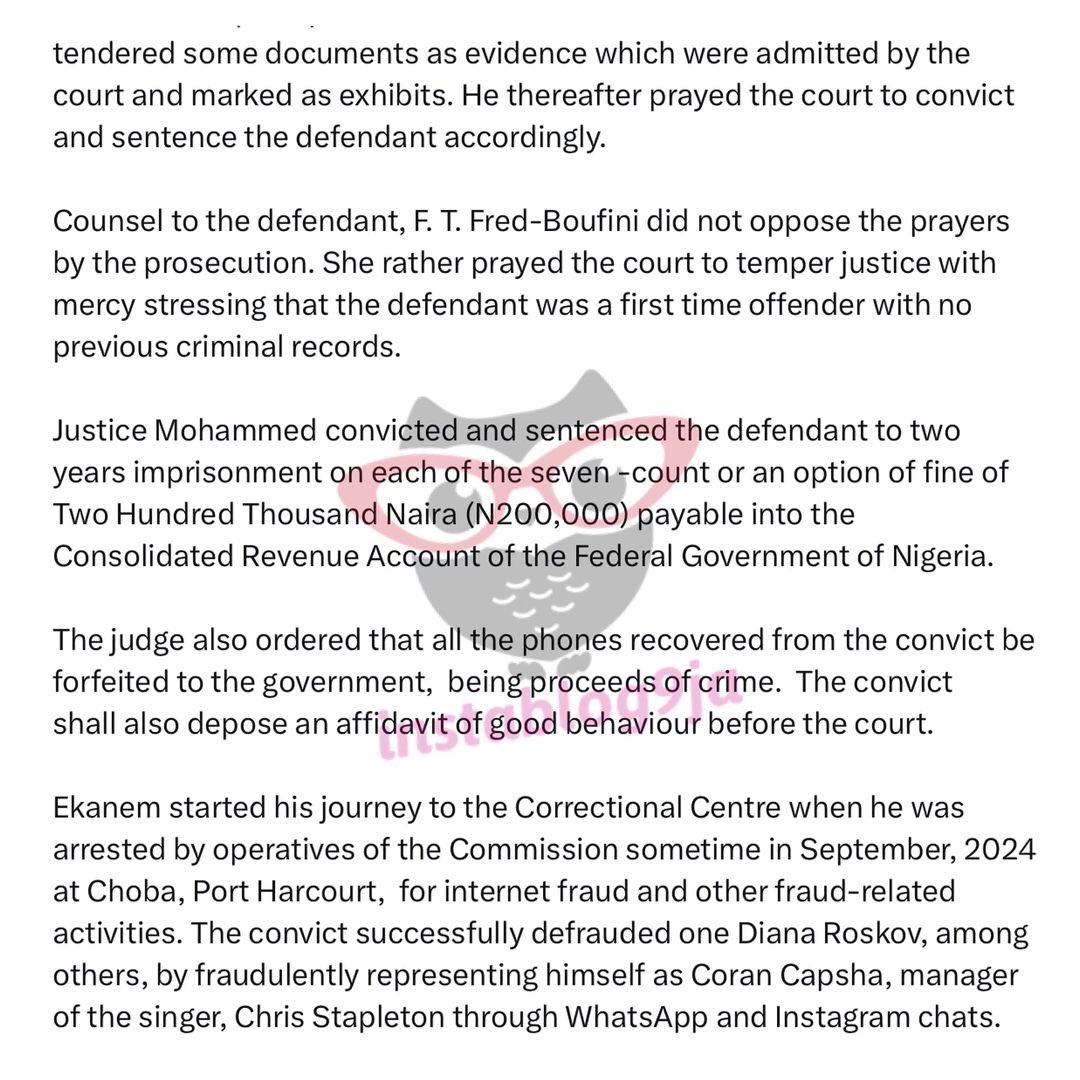 tendered some documents as evidence which were admitted by the court and marked as exhibits. He thereafter prayed the court to convict and sentence the defendant accordingly.

Counsel to the defendant, F. T. Fred-Boufini did not oppose the prayers by the prosecution. She rather prayed the court to temper justice with mercy stressing that the defendant was a first time offender with no previous criminal records.

Justice Mohammed convicted and sentenced the defendant to two years imprisonment on each of the seven -count or an option of fine of Two Hundred Thousand Naira (N200,000) payable into the Consolidated Revenue Account of the Federal Government of Nigeria.

The judge also ordered that all the phones recovered from the convict be forfeited to the government, being proceeds of crime. The convict shall also depose an affidavit of good behaviour before the court.

Ekanem started his journey to the Correctional Centre when he was arrested by operatives of the Commission sometime in September, 2024 at Choba, Port Harcourt, for internet fraud and other fraud-related activities. The convict successfully defrauded one Diana Roskov, among others, by fraudulently representing himself as Coran Capsha, manager of the singer, Chris Stapleton through WhatsApp and Instagram chats.

instablog9ja